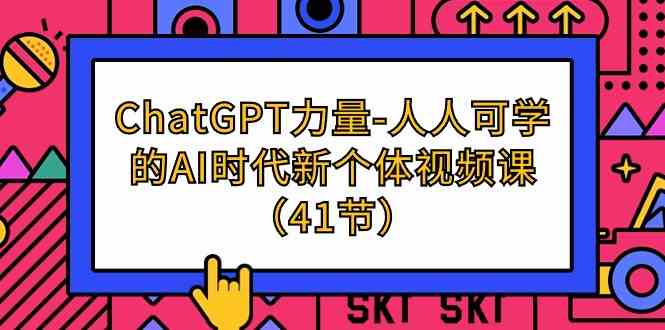 ChatGPT力量-人人可学的AI时代新个体视频课（41节）

SKT SKT